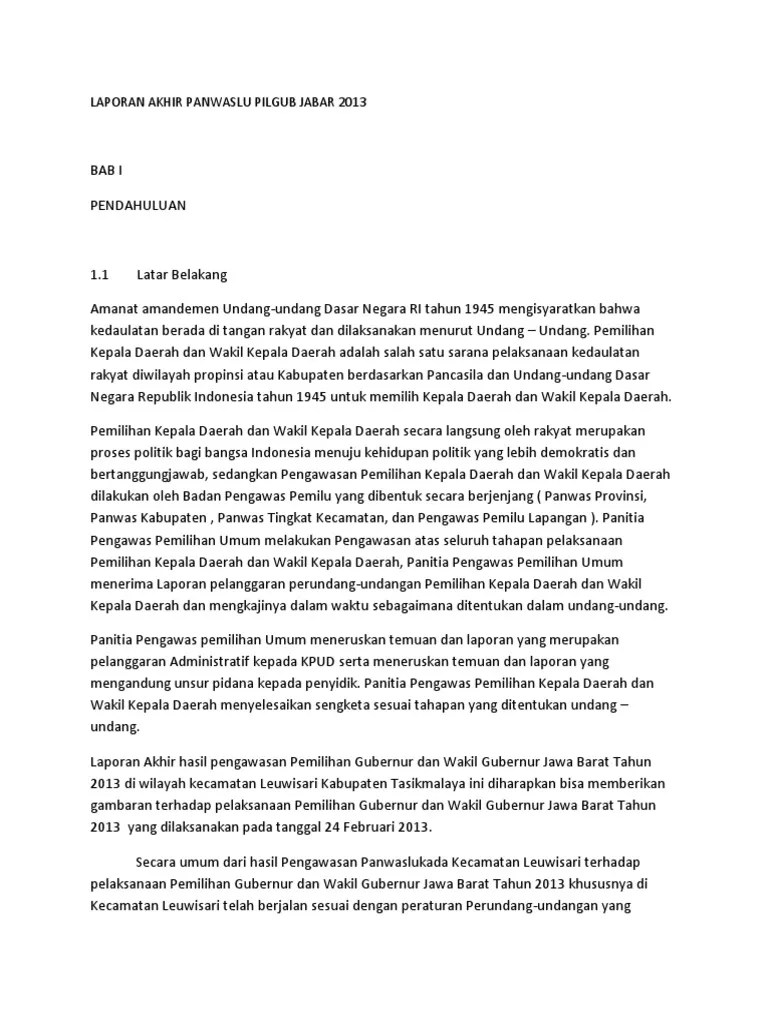 LAPORAN AKHIR PANWASLU PILGUB JABAR 2013

BAB I

PENDAHULUAN

1.1 Latar Belakang

Amanat amandemen Undang-undang Dasar Negara RI tahun 1945 mengisyaratkan bahwa kedaulatan berada di tangan rakyat dan dilaksanakan menurut Undang – Undang. Pemilihan Kepala Daerah dan Wakil Kepala Daerah adalah salah satu sarana pelaksanaan kedaulatan rakyat diwilayah propinsi atau Kabupaten berdasarkan Pancasila dan Undang-undang Dasar Negara Republik Indonesia tahun 1945 untuk memilih Kepala Daerah dan Wakil Kepala Daerah.

Pemilihan Kepala Daerah dan Wakil Kepala Daerah secara langsung oleh rakyat merupakan proses politik bagi bangsa Indonesia menuju kehidupan politik yang lebih demokratis dan bertanggungjawab, sedangkan Pengawasan Pemilihan Kepala Daerah dan Wakil Kepala Daerah dilakukan oleh Badan Pengawas Pemilu yang dibentuk secara berjenjang ( Panwas Provinsi, Panwas Kabupaten , Panwas Tingkat Kecamatan, dan Pengawas Pemilu Lapangan ). Panitia Pengawas Pemilihan Umum melakukan Pengawasan atas seluruh tahapan pelaksanaan Pemilihan Kepala Daerah dan Wakil Kepala Daerah, Panitia Pengawas Pemilihan Umum menerima Laporan pelanggaran perundang-undangan Pemilihan Kepala Daerah dan Wakil Kepala Daerah dan mengkajinya dalam waktu sebagaimana ditentukan dalam undang-undang.

Panitia Pengawas pemilihan Umum meneruskan temuan dan laporan yang merupakan pelanggaran Administratif kepada KPUD serta meneruskan temuan dan laporan yang mengandung unsur pidana kepada penyidik. Panitia Pengawas Pemilihan Kepala Daerah dan Wakil Kepala Daerah menyelesaikan sengketa sesuai tahapan yang ditentukan undang – undang.

Laporan Akhir hasil pengawasan Pemilihan Gubernur dan Wakil Gubernur Jawa Barat Tahun 2013 di wilayah kecamatan Leuwisari Kabupaten Tasikmalaya ini diharapkan bisa memberikan gambaran terhadap pelaksanaan Pemilihan Gubernur dan Wakil Gubernur Jawa Barat Tahun 2013 yang dilaksanakan pada tanggal 24 Februari 2013.

Secara umum dari hasil Pengawasan Panwaslukada Kecamatan Leuwisari terhadap pelaksanaan Pemilihan Gubernur dan Wakil Gubernur Jawa Barat Tahun 2013 khususnya di Kecamatan Leuwisari telah berjalan sesuai dengan peraturan Perundang-undangan yang